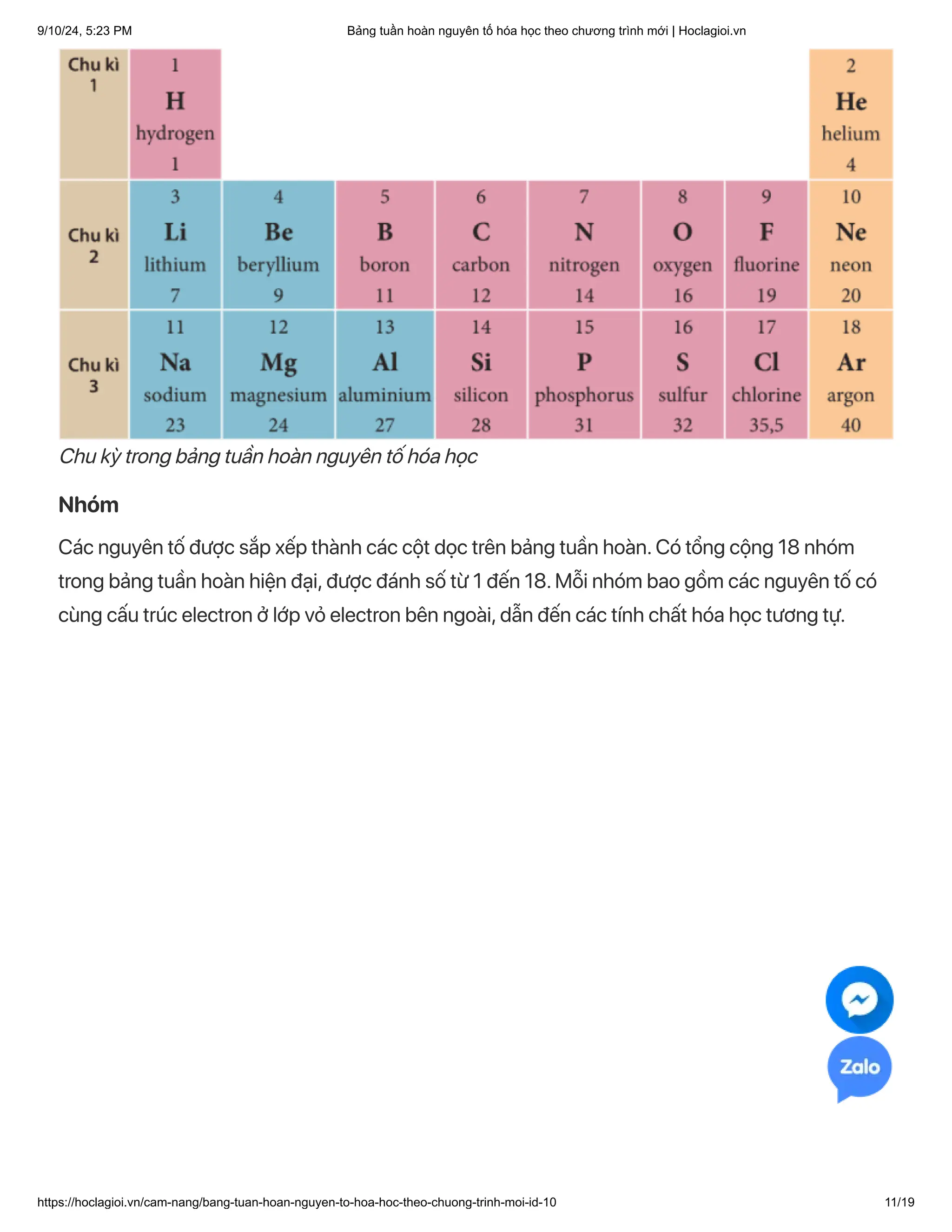 9/10/24, 5:23 PM

Bảng tuần hoàn nguyên tố hóa học theo chương trình mới | Hoclagioi.vn

| Chu kì 1 | 1 H hydrogen 1 | | | | | | | 2 He helium 4 |
|---|---|---|---|---|---|---|---|---|
| Chu kì 2 | 3 Li lithium 7 | 4 Be beryllium 9 | 5 B boron 11 | 6 C carbon 12 | 7 N nitrogen 14 | 8 O oxygen 16 | 9 F fluorine 19 | 10 Ne neon 20 |
| Chu kì 3 | 11 Na sodium 23 | 12 Mg magnesium 24 | 13 Al aluminium 27 | 14 Si silicon 28 | 15 P phosphorus 31 | 16 S sulfur 32 | 17 Cl chlorine 35,5 | 18 Ar argon 40 |

Chu kỳ trong bảng tuần hoàn nguyên tố hóa học

Nhóm

Các nguyên tố được sắp xếp thành các cột dọc trên bảng tuần hoàn. Có tổng cộng 18 nhóm trong bảng tuần hoàn hiện đại, được đánh số từ 1 đến 18. Mỗi nhóm bao gồm các nguyên tố có cùng cấu trúc electron ở lớp vỏ electron bên ngoài, dẫn đến các tính chất hóa học tương tự.

Zalo

https://hoclagioi.vn/cam-nang/bang-tuan-hoan-nguyen-to-hoa-hoc-theo-chuong-trinh-moi-id-10

11/19